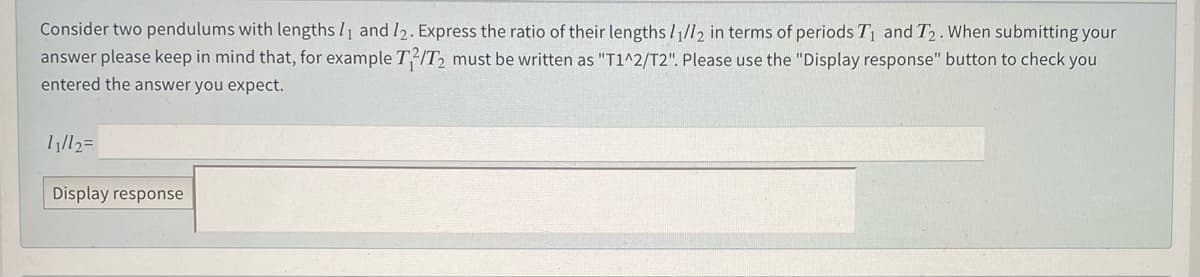 Consider two pendulums with lengths $l_1$ and $l_2$. Express the ratio of their lengths $l_1/l_2$ in terms of periods $T_1$ and $T_2$. When submitting your answer please keep in mind that, for example $T_1^2/T_2$ must be written as "T1^2/T2". Please use the "Display response" button to check you entered the answer you expect.

$l_1/l_2$=

Display response